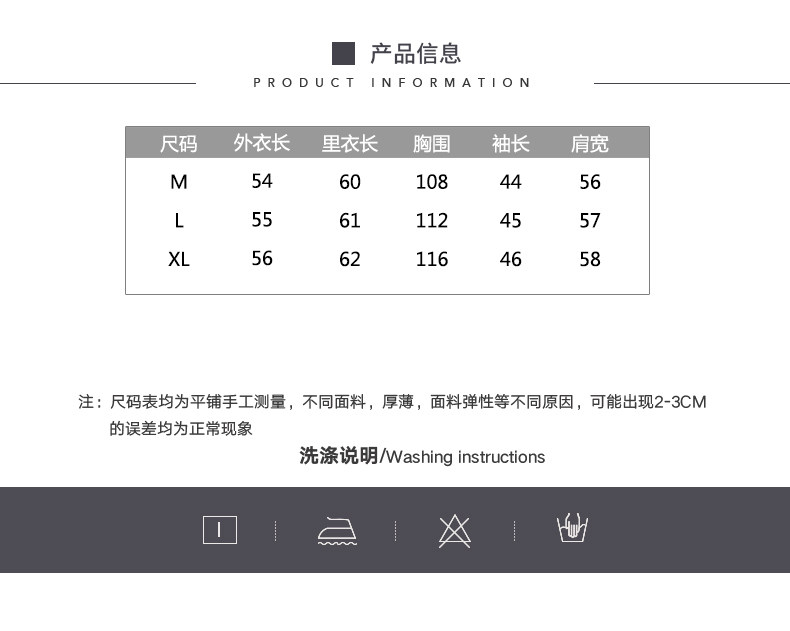 产品信息

PRODUCT INFORMATION

| 尺码 | 外衣长 | 里衣长 | 胸围 | 袖长 | 肩宽 |
|---|---|---|---|---|---|
| M | 54 | 60 | 108 | 44 | 56 |
| L | 55 | 61 | 112 | 45 | 57 |
| XL | 56 | 62 | 116 | 46 | 58 |

注：尺码表均为平铺手工测量，不同面料，厚薄，面料弹性等不同原因，可能出现2-3CM的误差均为正常现象

洗涤说明/Washing instructions